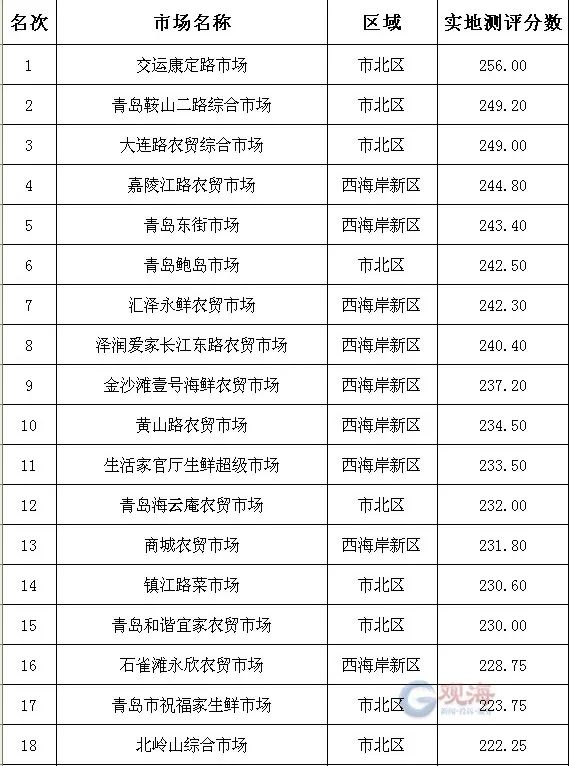 | 名次 | 市场名称 | 区域 | 实地测评分数 |
|---|---|---|---|
| 1 | 交运康定路市场 | 市北区 | 256.00 |
| 2 | 青岛鞍山二路综合市场 | 市北区 | 249.20 |
| 3 | 大连路农贸综合市场 | 市北区 | 249.00 |
| 4 | 嘉陵江路农贸市场 | 西海岸新区 | 244.80 |
| 5 | 青岛东街市场 | 西海岸新区 | 243.40 |
| 6 | 青岛鲍岛市场 | 市北区 | 242.50 |
| 7 | 汇泽永鲜农贸市场 | 西海岸新区 | 242.30 |
| 8 | 泽润爱家长江东路农贸市场 | 西海岸新区 | 240.40 |
| 9 | 金沙滩壹号海鲜农贸市场 | 西海岸新区 | 237.20 |
| 10 | 黄山路农贸市场 | 西海岸新区 | 234.50 |
| 11 | 生活家官厅生鲜超级市场 | 西海岸新区 | 233.50 |
| 12 | 青岛海云庵农贸市场 | 市北区 | 232.00 |
| 13 | 商城农贸市场 | 西海岸新区 | 231.80 |
| 14 | 镇江路菜市场 | 市北区 | 230.60 |
| 15 | 青岛和谐宜家农贸市场 | 市北区 | 230.00 |
| 16 | 石雀滩永欣农贸市场 | 西海岸新区 | 228.75 |
| 17 | 青岛市祝福家生鲜市场 | 市北区 | 223.75 |
| 18 | 北岭山综合市场 | 市北区 | 222.25 |

观海